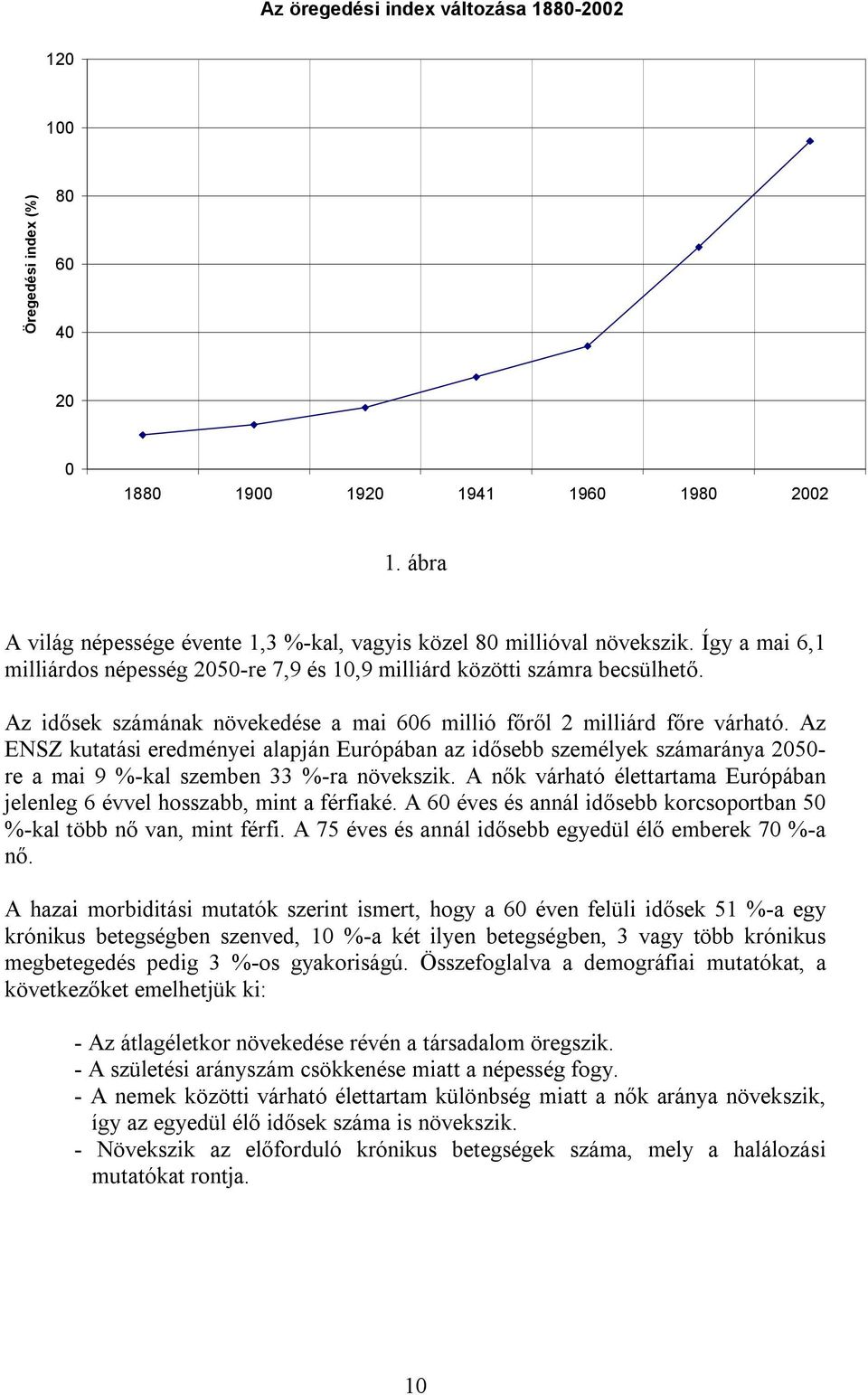 Az öregedési index változása 1880-2002

Öregedési index (%)

120
100
80
60
40
20
0

1880 1900 1920 1941 1960 1980 2002

1. ábra

A világ népessége évente 1,3 %-kal, vagyis közel 80 millióval növekszik. Így a mai 6,1 milliárdos népesség 2050-re 7,9 és 10,9 milliárd közötti számra becsülhető.

Az idősek számának növekedése a mai 606 millió főről 2 milliárd főre várható. Az ENSZ kutatási eredményei alapján Európában az idősebb személyek számaránya 2050-re a mai 9 %-kal szemben 33 %-ra növekszik. A nők várható élettartama Európában jelenleg 6 évvel hosszabb, mint a férfiaké. A 60 éves és annál idősebb korcsoportban 50 %-kal több nő van, mint férfi. A 75 éves és annál idősebb egyedül élő emberek 70 %-a nő.

A hazai morbiditási mutatók szerint ismert, hogy a 60 éven felüli idősek 51 %-a egy krónikus betegségben szenved, 10 %-a két ilyen betegségben, 3 vagy több krónikus megbetegedés pedig 3 %-os gyakoriságú. Összefoglalva a demográfiai mutatókat, a következőket emelhetjük ki:

- Az átlagéletkor növekedése révén a társadalom öregszik.
- A születési arányszám csökkenése miatt a népesség fogy.
- A nemek közötti várható élettartam különbség miatt a nők aránya növekszik, így az egyedül élő idősek száma is növekszik.
- Növekszik az előforduló krónikus betegségek száma, mely a halálozási mutatókat rontja.

10